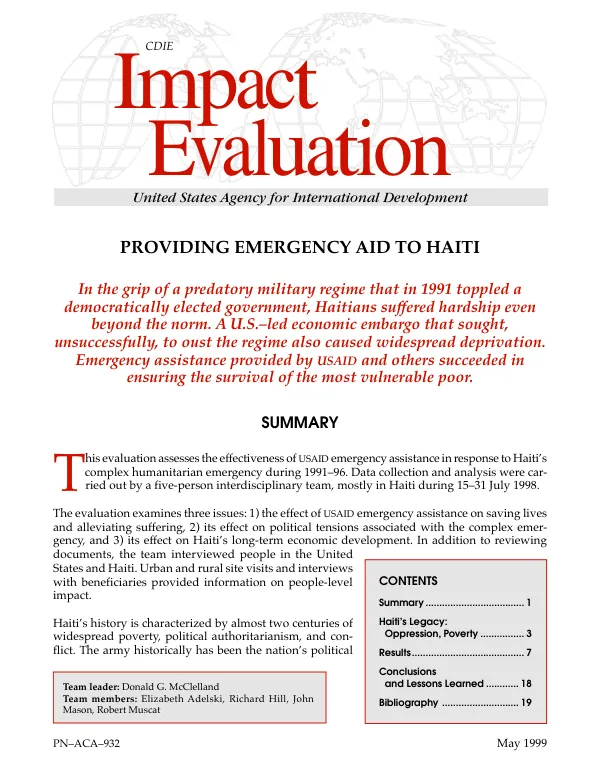 CDIE

Impact Evaluation

United States Agency for International Development

PROVIDING EMERGENCY AID TO HAITI

In the grip of a predatory military regime that in 1991 toppled a democratically elected government, Haitians suffered hardship even beyond the norm. A U.S.–led economic embargo that sought, unsuccessfully, to oust the regime also caused widespread deprivation. Emergency assistance provided by USAID and others succeeded in ensuring the survival of the most vulnerable poor.

SUMMARY

This evaluation assesses the effectiveness of USAID emergency assistance in response to Haiti's complex humanitarian emergency during 1991–96. Data collection and analysis were carried out by a five-person interdisciplinary team, mostly in Haiti during 15–31 July 1998.

The evaluation examines three issues: 1) the effect of USAID emergency assistance on saving lives and alleviating suffering, 2) its effect on political tensions associated with the complex emergency, and 3) its effect on Haiti's long-term economic development. In addition to reviewing documents, the team interviewed people in the United States and Haiti. Urban and rural site visits and interviews with beneficiaries provided information on people-level impact.

Haiti's history is characterized by almost two centuries of widespread poverty, political authoritarianism, and conflict. The army historically has been the nation's political

Team leader: Donald G. McClelland
Team members: Elizabeth Adelski, Richard Hill, John Mason, Robert Muscat

CONTENTS

Summary 1

Haiti's Legacy:
Oppression, Poverty 3

Results 7

Conclusions
and Lessons Learned 18

Bibliography 19

PN–ACA–932

May 1999